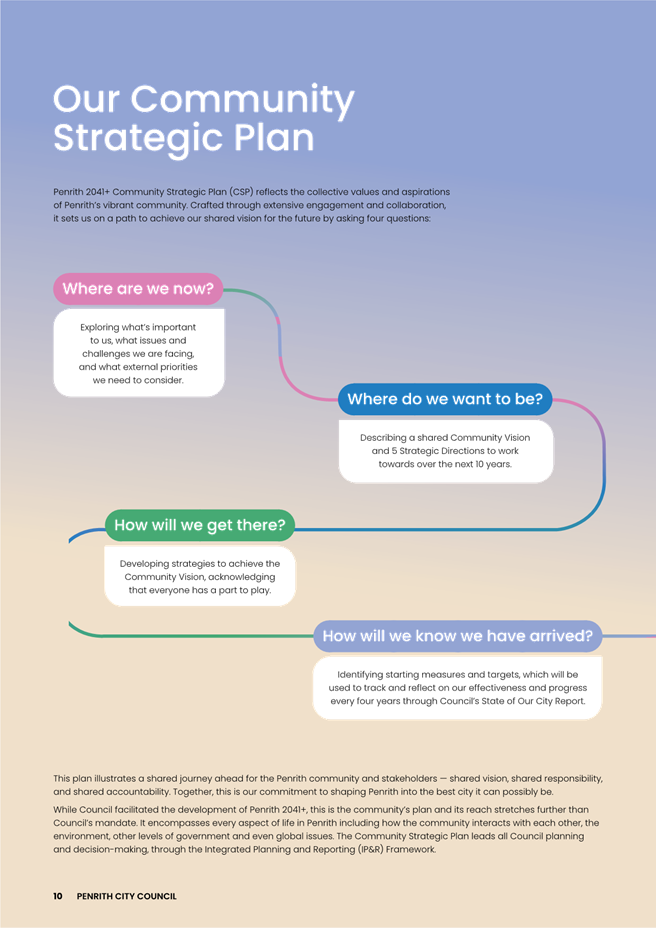 Our Community Strategic Plan

Penrith 2041+ Community Strategic Plan (CSP) reflects the collective values and aspirations of Penrith's vibrant community. Crafted through extensive engagement and collaboration, it sets us on a path to achieve our shared vision for the future by asking four questions:

Where are we now?

Exploring what's important to us, what issues and challenges we are facing, and what external priorities we need to consider.

Where do we want to be?

Describing a shared Community Vision and 5 Strategic Directions to work towards over the next 10 years.

How will we get there?

Developing strategies to achieve the Community Vision, acknowledging that everyone has a part to play.

How will we know we have arrived?

Identifying starting measures and targets, which will be used to track and reflect on our effectiveness and progress every four years through Council's State of Our City Report.

This plan illustrates a shared journey ahead for the Penrith community and stakeholders — shared vision, shared responsibility, and shared accountability. Together, this is our commitment to shaping Penrith into the best city it can possibly be.

While Council facilitated the development of Penrith 2041+, this is the community's plan and its reach stretches further than Council's mandate. It encompasses every aspect of life in Penrith including how the community interacts with each other, the environment, other levels of government and even global issues. The Community Strategic Plan leads all Council planning and decision-making, through the Integrated Planning and Reporting (IP&R) Framework.

10 PENRITH CITY COUNCIL